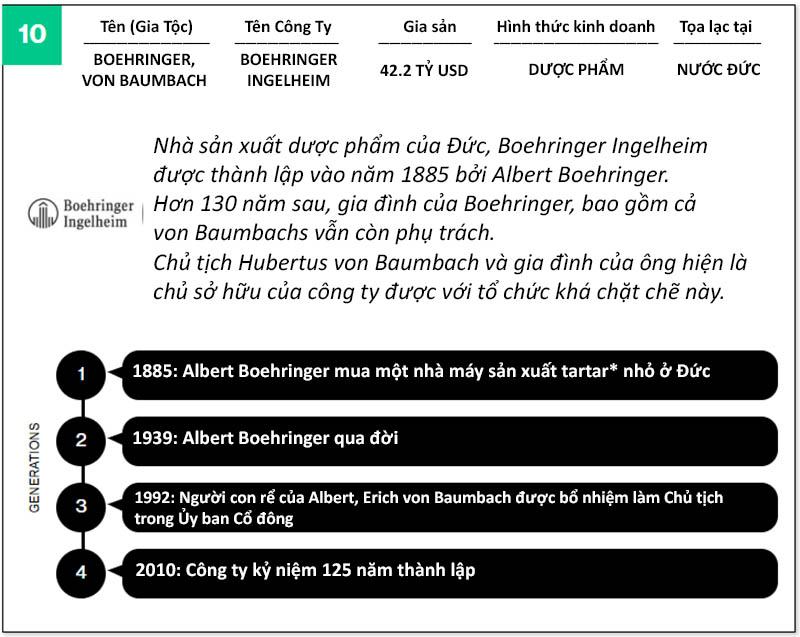 10

| Tên (Gia Tộc) | Tên Công Ty | Gia sản | Hình thức kinh doanh | Tọa lạc tại |
|---|---|---|---|---|
| BOEHRINGER, VON BAUMBACH | BOEHRINGER INGELHEIM | 42.2 TỶ USD | DƯỢC PHẨM | NƯỚC ĐỨC |

Boehringer Ingelheim

Nhà sản xuất dược phẩm của Đức, Boehringer Ingelheim được thành lập vào năm 1885 bởi Albert Boehringer. Hơn 130 năm sau, gia đình của Boehringer, bao gồm cả von Baumbachs vẫn còn phụ trách. Chủ tịch Hubertus von Baumbach và gia đình của ông hiện là chủ sở hữu của công ty được với tổ chức khá chặt chẽ này.

GENERATIONS

1 1885: Albert Boehringer mua một nhà máy sản xuất tartar* nhỏ ở Đức

2 1939: Albert Boehringer qua đời

3 1992: Người con rể của Albert, Erich von Baumbach được bổ nhiệm làm Chủ tịch trong Ủy ban Cổ đông

4 2010: Công ty kỷ niệm 125 năm thành lập